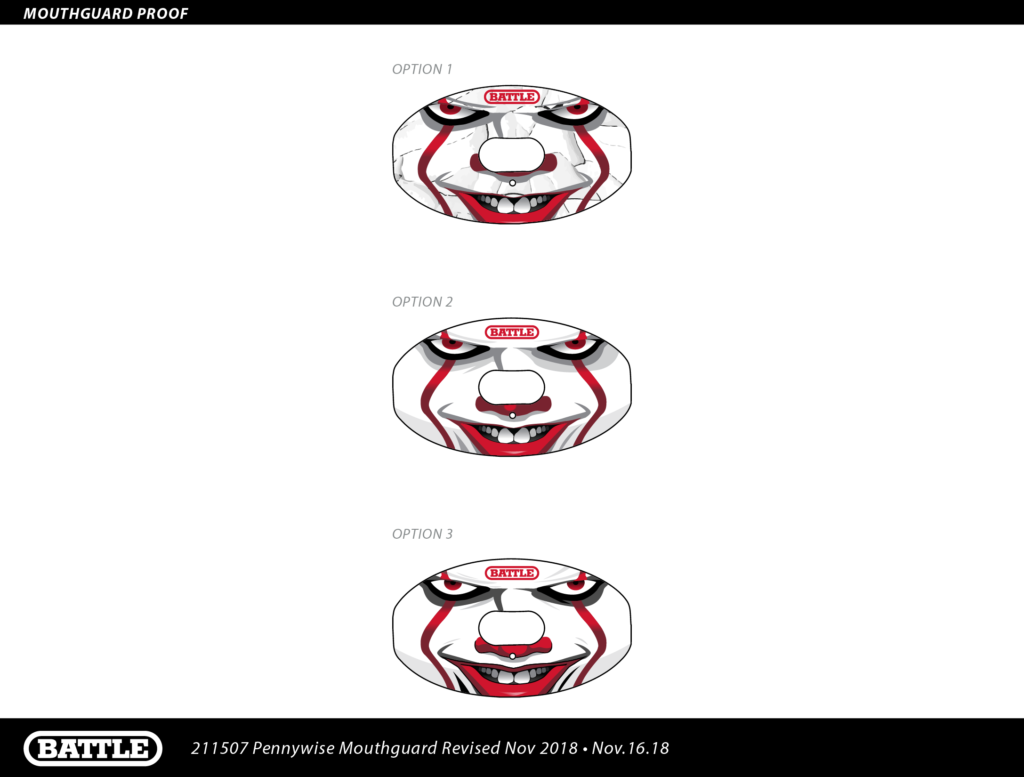 MOUTHGUARD PROOF

OPTION 1

BATTLE

OPTION 2

BATTLE

OPTION 3

BATTLE

BATTLE

211507 Pennywise Mouthguard Revised Nov 2018 • Nov.16.18